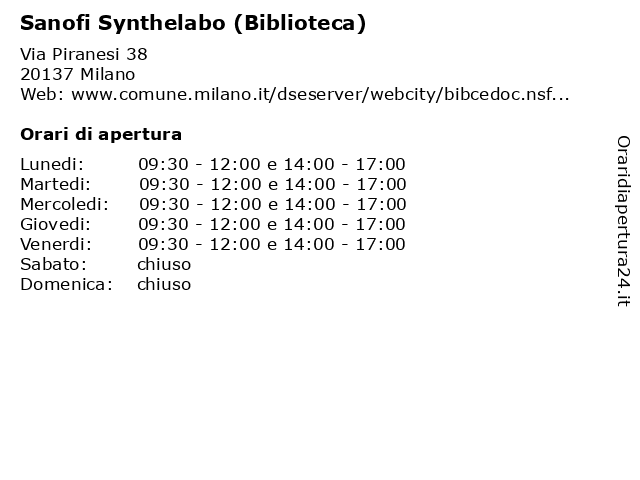 Sanofi Synthelabo (Biblioteca)

Via Piranesi 38
20137 Milano
Web: www.comune.milano.it/dseserver/webcity/bibcedoc.nsf...

Orari di apertura

| | |
|---|---|
| Lunedi: | 09:30 - 12:00 e 14:00 - 17:00 |
| Martedi: | 09:30 - 12:00 e 14:00 - 17:00 |
| Mercoledi: | 09:30 - 12:00 e 14:00 - 17:00 |
| Giovedi: | 09:30 - 12:00 e 14:00 - 17:00 |
| Venerdi: | 09:30 - 12:00 e 14:00 - 17:00 |
| Sabato: | chiuso |
| Domenica: | chiuso |

Oraridiapertura24.it